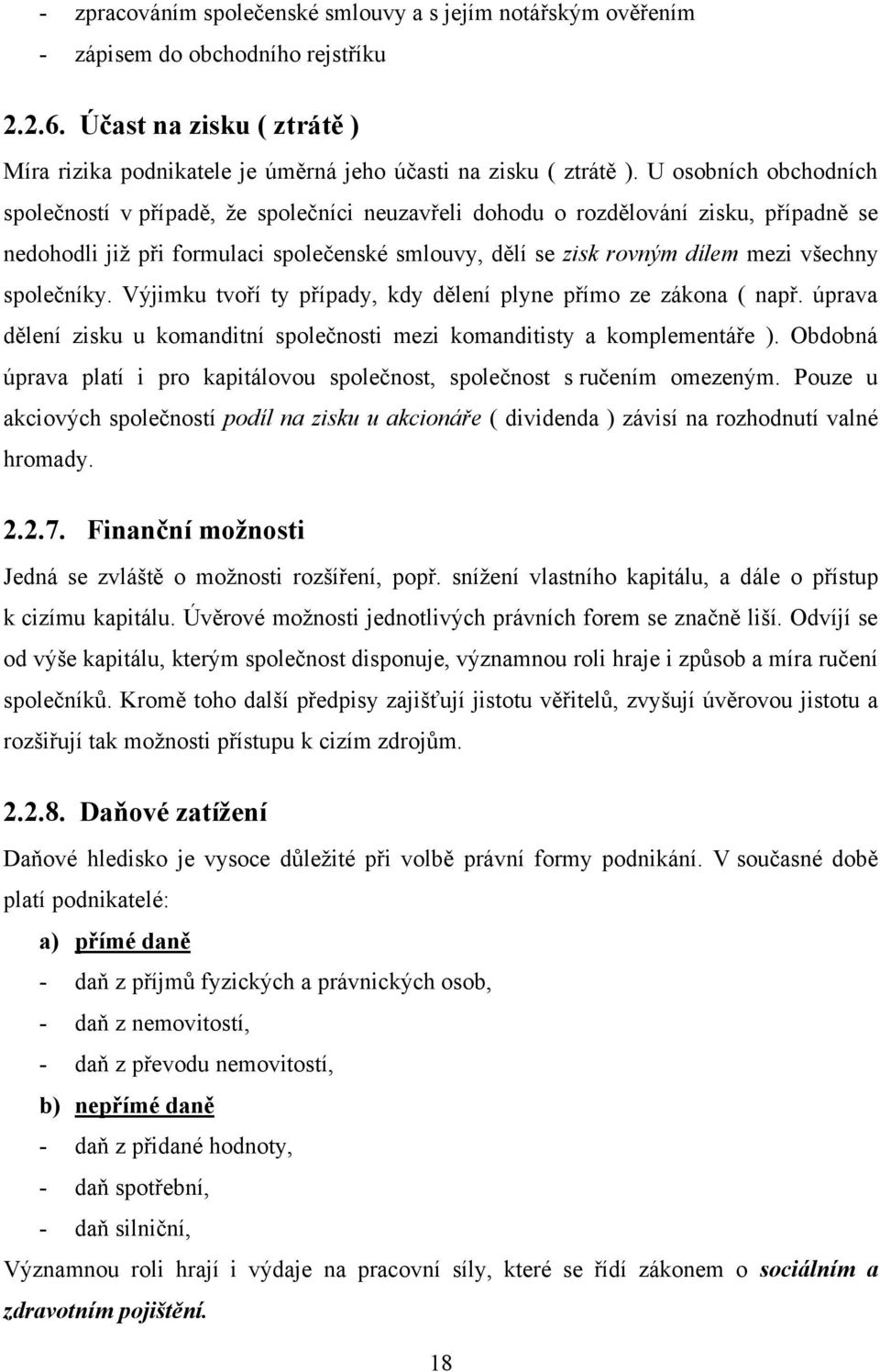 - zpracováním společenské smlouvy a s jejím notářským ověřením
- zápisem do obchodního rejstříku

2.2.6. Účast na zisku ( ztrátě )

Míra rizika podnikatele je úměrná jeho účasti na zisku ( ztrátě ). U osobních obchodních společností v případě, že společníci neuzavřeli dohodu o rozdělování zisku, případně se nedohodli již při formulaci společenské smlouvy, dělí se zisk rovným dílem mezi všechny společníky. Výjimku tvoří ty případy, kdy dělení plyne přímo ze zákona ( např. úprava dělení zisku u komanditní společnosti mezi komanditisty a komplementáře ). Obdobná úprava platí i pro kapitálovou společnost, společnost s ručením omezeným. Pouze u akciových společností podíl na zisku u akcionáře ( dividenda ) závisí na rozhodnutí valné hromady.

2.2.7. Finanční možnosti

Jedná se zvláště o možnosti rozšíření, popř. snížení vlastního kapitálu, a dále o přístup k cizímu kapitálu. Úvěrové možnosti jednotlivých právních forem se značně liší. Odvíjí se od výše kapitálu, kterým společnost disponuje, významnou roli hraje i způsob a míra ručení společníků. Kromě toho další předpisy zajišťují jistotu věřitelů, zvyšují úvěrovou jistotu a rozšiřují tak možnosti přístupu k cizím zdrojům.

2.2.8. Daňové zatížení

Daňové hledisko je vysoce důležité při volbě právní formy podnikání. V současné době platí podnikatelé:

a) přímé daně
- daň z příjmů fyzických a právnických osob,
- daň z nemovitostí,
- daň z převodu nemovitostí,
b) nepřímé daně
- daň z přidané hodnoty,
- daň spotřební,
- daň silniční,

Významnou roli hrají i výdaje na pracovní síly, které se řídí zákonem o sociálním a zdravotním pojištění.

18